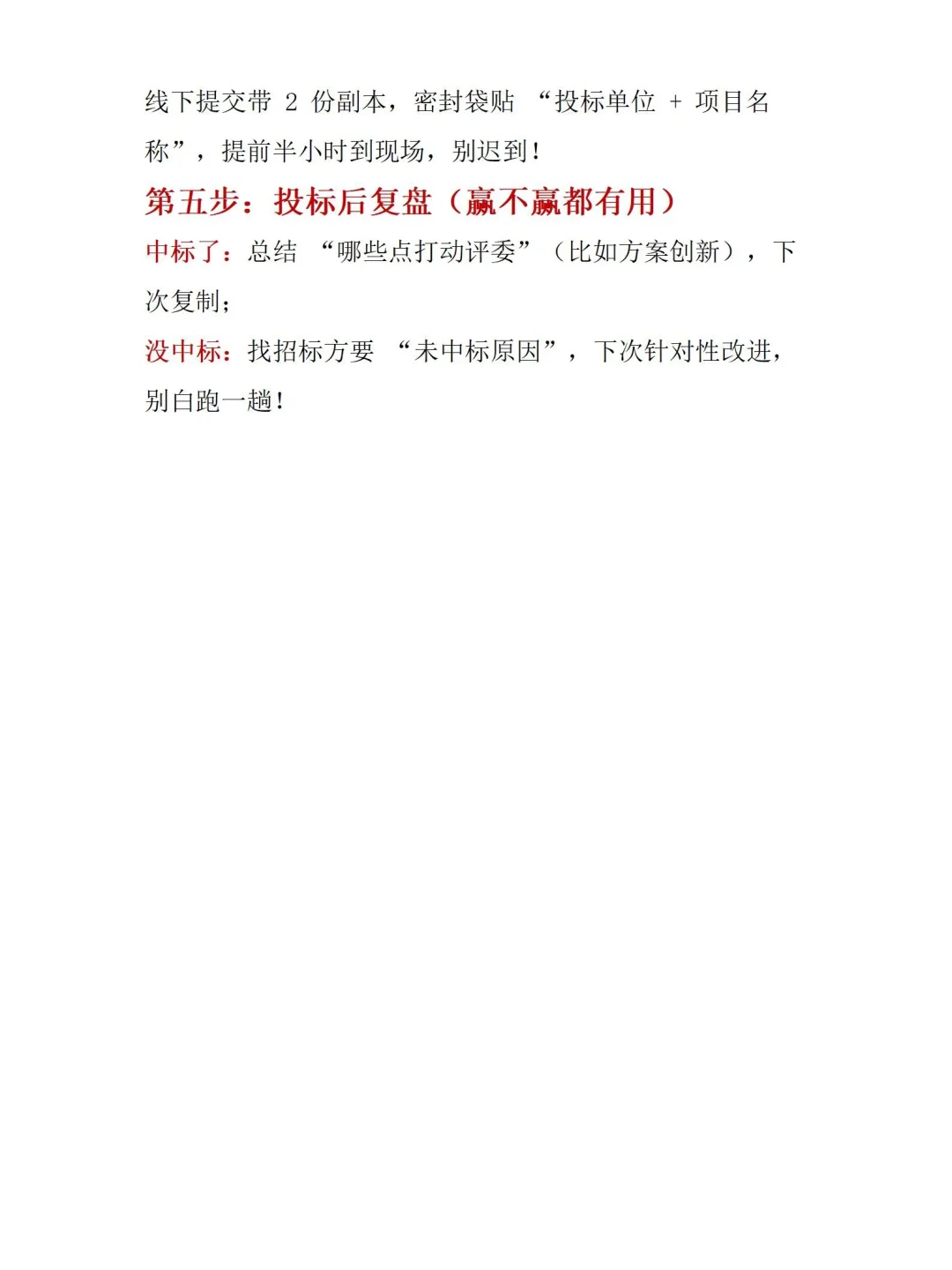 线下提交带 2 份副本，密封袋贴 “投标单位 + 项目名称”，提前半小时到现场，别迟到！

第五步：投标后复盘（赢不赢都有用）

中标了：总结 “哪些点打动评委”（比如方案创新），下次复制；

没中标：找招标方要 “未中标原因”，下次针对性改进，别白跑一趟！